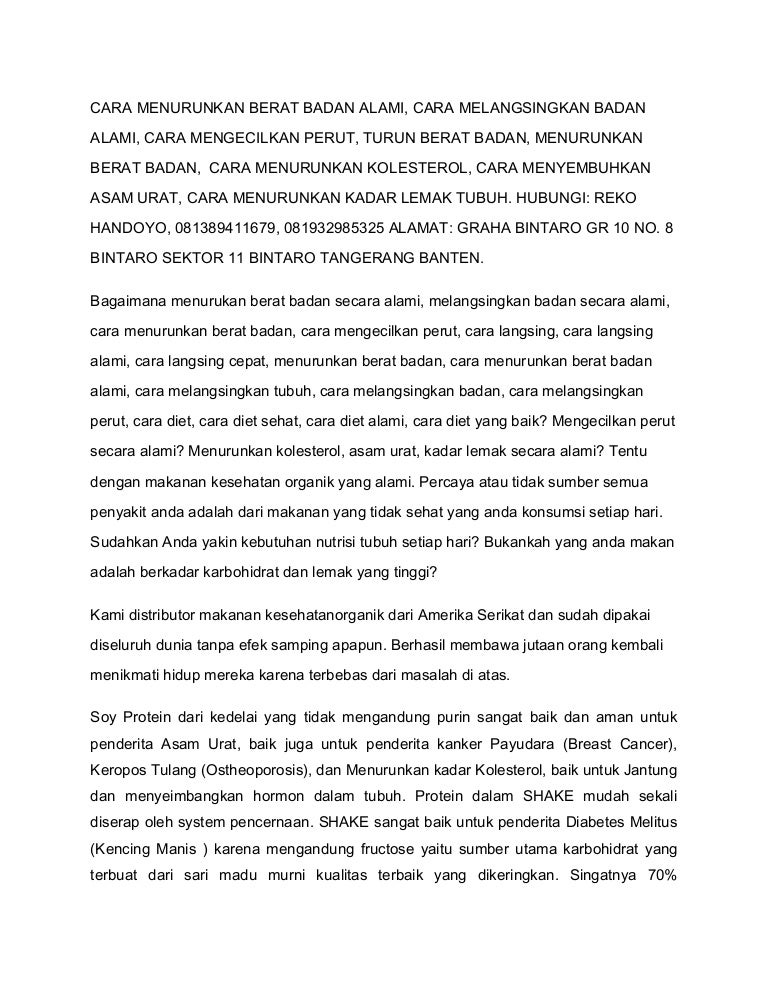 CARA MENURUNKAN BERAT BADAN ALAMI, CARA MELANGSINGKAN BADAN ALAMI, CARA MENGECILKAN PERUT, TURUN BERAT BADAN, MENURUNKAN BERAT BADAN, CARA MENURUNKAN KOLESTEROL, CARA MENYEMBUHKAN ASAM URAT, CARA MENURUNKAN KADAR LEMAK TUBUH. HUBUNGI: REKO HANDOYO, 081389411679, 081932985325 ALAMAT: GRAHA BINTARO GR 10 NO. 8 BINTARO SEKTOR 11 BINTARO TANGERANG BANTEN.

Bagaimana menurukan berat badan secara alami, melangsingkan badan secara alami, cara menurunkan berat badan, cara mengecilkan perut, cara langsing, cara langsing alami, cara langsing cepat, menurunkan berat badan, cara menurunkan berat badan alami, cara melangsingkan tubuh, cara melangsingkan badan, cara melangsingkan perut, cara diet, cara diet sehat, cara diet alami, cara diet yang baik? Mengecilkan perut secara alami? Menurunkan kolesterol, asam urat, kadar lemak secara alami? Tentu dengan makanan kesehatan organik yang alami. Percaya atau tidak sumber semua penyakit anda adalah dari makanan yang tidak sehat yang anda konsumsi setiap hari. Sudahkan Anda yakin kebutuhan nutrisi tubuh setiap hari? Bukankah yang anda makan adalah berkadar karbohidrat dan lemak yang tinggi?

Kami distributor makanan kesehatanorganik dari Amerika Serikat dan sudah dipakai diseluruh dunia tanpa efek samping apapun. Berhasil membawa jutaan orang kembali menikmati hidup mereka karena terbebas dari masalah di atas.

Soy Protein dari kedelai yang tidak mengandung purin sangat baik dan aman untuk penderita Asam Urat, baik juga untuk penderita kanker Payudara (Breast Cancer), Keropos Tulang (Ostheoporosis), dan Menurunkan kadar Kolesterol, baik untuk Jantung dan menyeimbangkan hormon dalam tubuh. Protein dalam SHAKE mudah sekali diserap oleh system pencernaan. SHAKE sangat baik untuk penderita Diabetes Melitus (Kencing Manis ) karena mengandung fructose yaitu sumber utama karbohidrat yang terbuat dari sari madu murni kualitas terbaik yang dikeringkan. Singatnya 70%